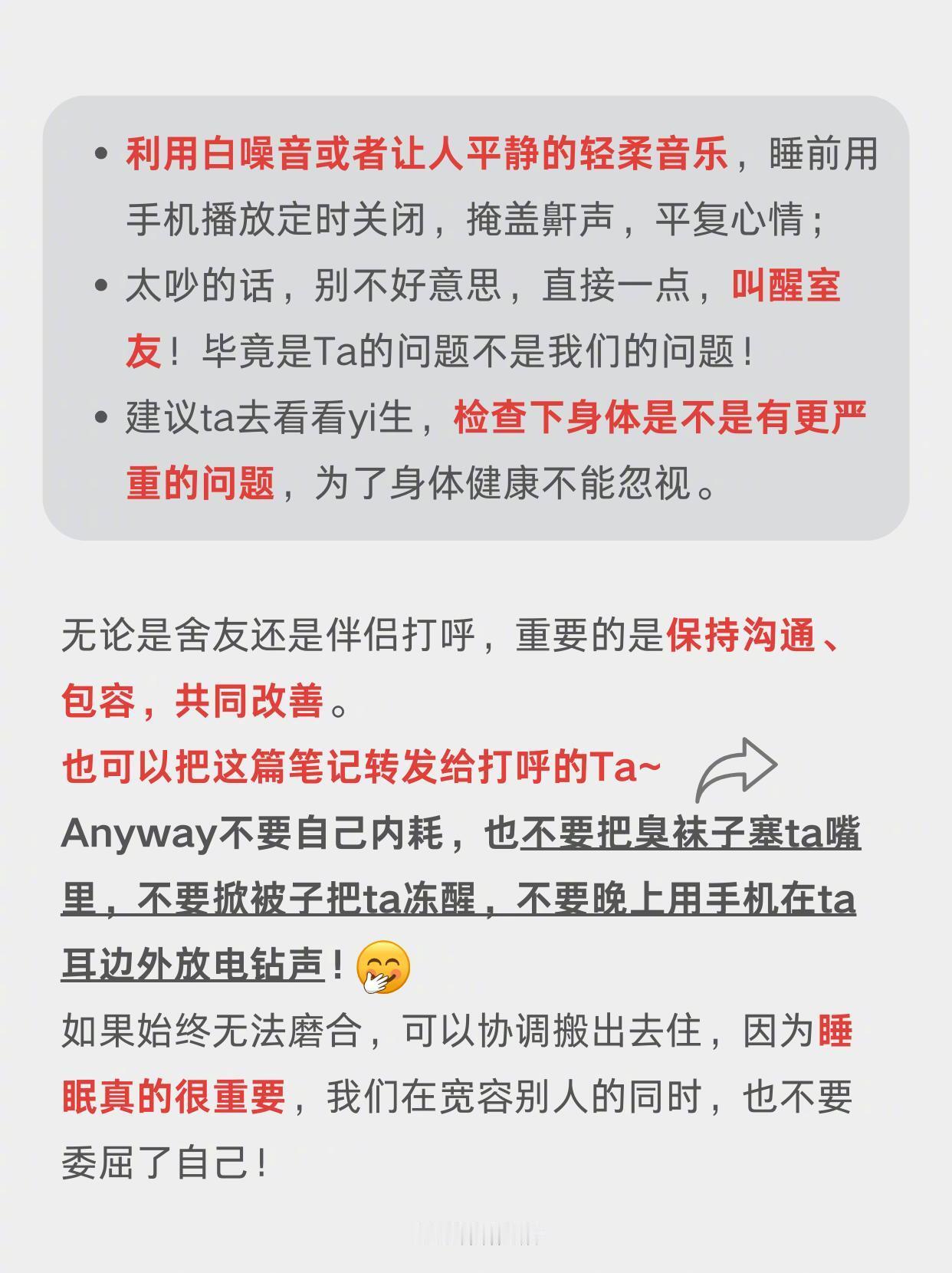 • 利用白噪音或者让人平静的轻柔音乐，睡前用手机播放定时关闭，掩盖鼾声，平复心情；
• 太吵的话，别不好意思，直接一点，叫醒室友！毕竟是Ta的问题不是我们的问题！
• 建议ta去看看yi生，检查下身体是不是有更严重的问题，为了身体健康不能忽视。

无论是舍友还是伴侣打呼，重要的是保持沟通、包容，共同改善。
也可以把这篇笔记转发给打呼的Ta~
Anyway不要自己内耗，也不要把臭袜子塞ta嘴里，不要掀被子把ta冻醒，不要晚上用手机在ta耳边外放电钻声！
如果始终无法磨合，可以协调搬出去住，因为睡眠真的很重要，我们在宽容别人的同时，也不要委屈了自己！